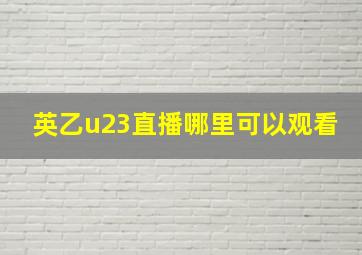 英乙u23直播哪里可以观看